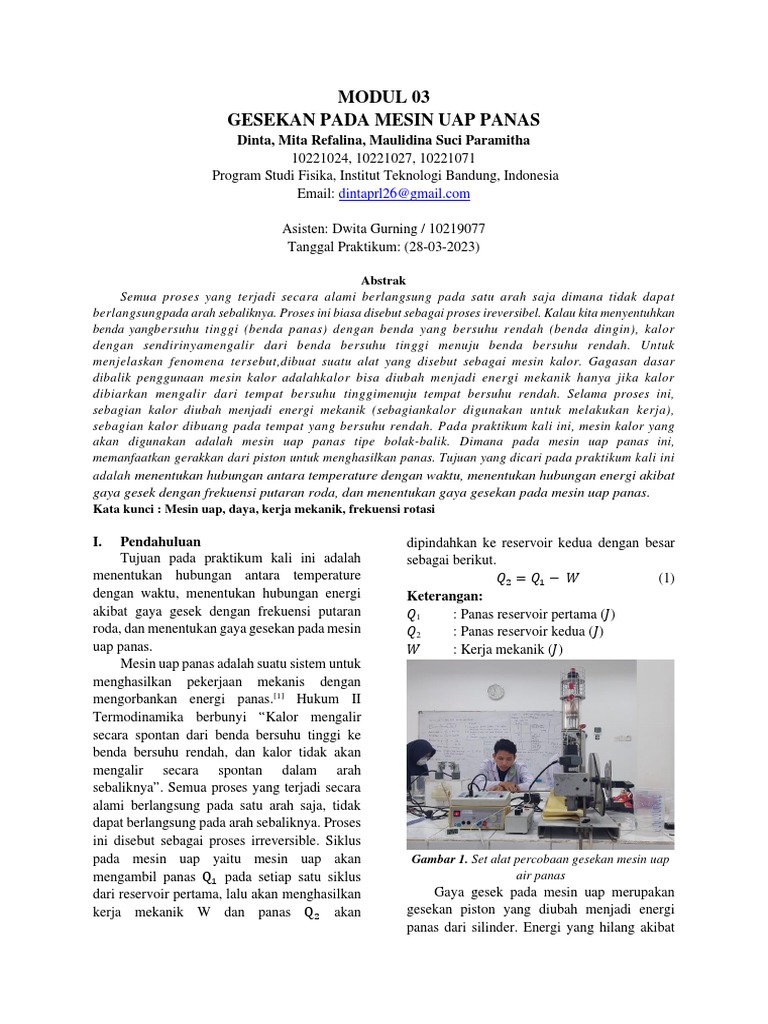 MODUL 03
GESEKAN PADA MESIN UAP PANAS
Dinta, Mita Refalina, Maulidina Suci Paramitha
10221024, 10221027, 10221071
Program Studi Fisika, Institut Teknologi Bandung, Indonesia
Email: dintaprl26@gmail.com

Asisten: Dwita Gurning / 10219077
Tanggal Praktikum: (28-03-2023)

Abstrak
Semua proses yang terjadi secara alami berlangsung pada satu arah saja dimana tidak dapat berlangsungpada arah sebaliknya. Proses ini biasa disebut sebagai proses ireversibel. Kalau kita menyentuhkan benda yangbersuhu tinggi (benda panas) dengan benda yang bersuhu rendah (benda dingin), kalor dengan sendirinyamengalir dari benda bersuhu tinggi menuju benda bersuhu rendah. Untuk menjelaskan fenomena tersebut,dibuat suatu alat yang disebut sebagai mesin kalor. Gagasan dasar dibalik penggunaan mesin kalor adalahkalor bisa diubah menjadi energi mekanik hanya jika kalor dibiarkan mengalir dari tempat bersuhu tinggimenuju tempat bersuhu rendah. Selama proses ini, sebagian kalor diubah menjadi energi mekanik (sebagiankalor digunakan untuk melakukan kerja), sebagian kalor dibuang pada tempat yang bersuhu rendah. Pada praktikum kali ini, mesin kalor yang akan digunakan adalah mesin uap panas tipe bolak-balik. Dimana pada mesin uap panas ini, memanfaatkan gerakkan dari piston untuk menghasilkan panas. Tujuan yang dicari pada praktikum kali ini adalah menentukan hubungan antara temperature dengan waktu, menentukan hubungan energi akibat gaya gesek dengan frekuensi putaran roda, dan menentukan gaya gesekan pada mesin uap panas.
Kata kunci : Mesin uap, daya, kerja mekanik, frekuensi rotasi

I. Pendahuluan
Tujuan pada praktikum kali ini adalah menentukan hubungan antara temperature dengan waktu, menentukan hubungan energi akibat gaya gesek dengan frekuensi putaran roda, dan menentukan gaya gesekan pada mesin uap panas.

Mesin uap panas adalah suatu sistem untuk menghasilkan pekerjaan mekanis dengan mengorbankan energi panas.[1] Hukum II Termodinamika berbunyi “Kalor mengalir secara spontan dari benda bersuhu tinggi ke benda bersuhu rendah, dan kalor tidak akan mengalir secara spontan dalam arah sebaliknya”. Semua proses yang terjadi secara alami berlangsung pada satu arah saja, tidak dapat berlangsung pada arah sebaliknya. Proses ini disebut sebagai proses irreversible. Siklus pada mesin uap yaitu mesin uap akan mengambil panas $Q_1$ pada setiap satu siklus dari reservoir pertama, lalu akan menghasilkan kerja mekanik W dan panas $Q_2$ akan dipindahkan ke reservoir kedua dengan besar sebagai berikut.
$Q_2 = Q_1 - W$ (1)
Keterangan:
$Q_1$ : Panas reservoir pertama ($J$)
$Q_2$ : Panas reservoir kedua ($J$)
$W$ : Kerja mekanik ($J$)

Gambar 1. Set alat percobaan gesekan mesin uap air panas

Gaya gesek pada mesin uap merupakan gesekan piston yang diubah menjadi energi panas dari silinder. Energi yang hilang akibat